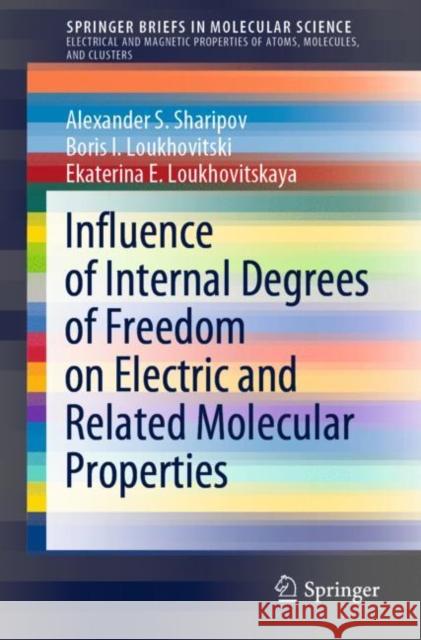 SPRINGER BRIEFS IN MOLECULAR SCIENCE
ELECTRICAL AND MAGNETIC PROPERTIES OF ATOMS, MOLECULES, AND CLUSTERS

Alexander S. Sharipov
Boris I. Loukhovitski
Ekaterina E. Loukhovitskaya

Influence of Internal Degrees of Freedom on Electric and Related Molecular Properties

Springer